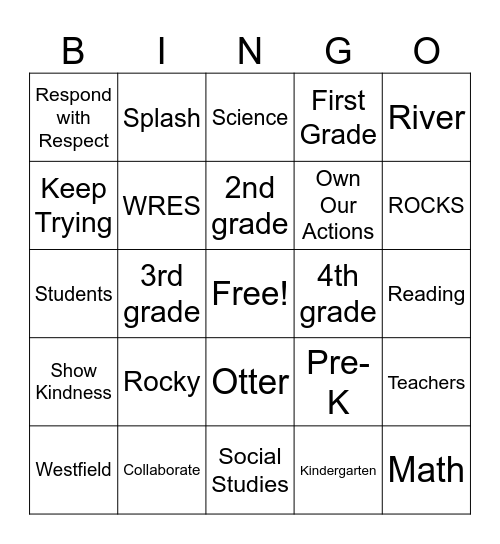 | B | I | N | G | O |
|---|---|---|---|---|
| Respond with Respect | Splash | Science | First Grade | River |
| Keep Trying | WRES | 2nd grade | Own Our Actions | ROCKS |
| Students | 3rd grade | Free! | 4th grade | Reading |
| Show Kindness | Rocky | Otter | Pre-K | Teachers |
| Westfield | Collaborate | Social Studies | Kindergarten | Math |